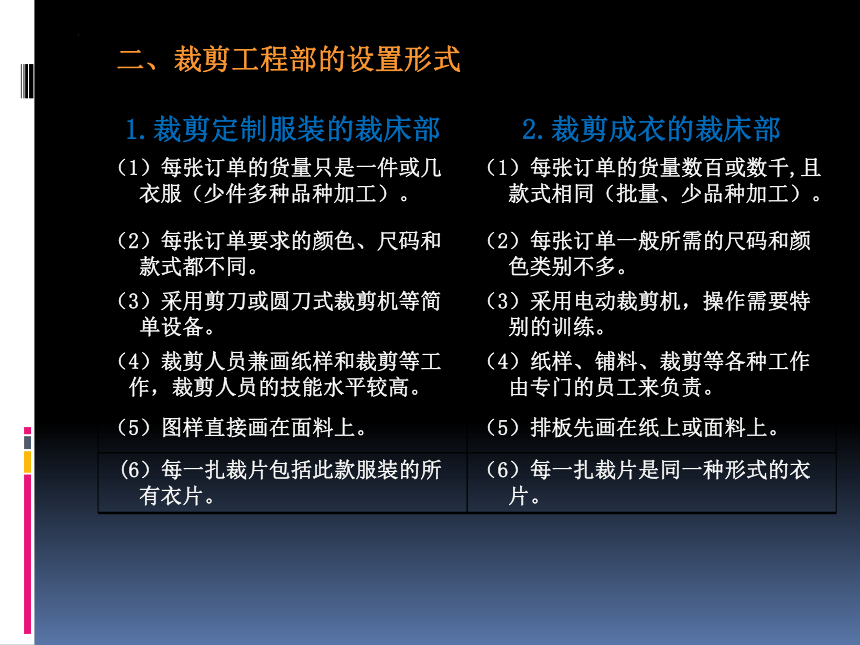 二、裁剪工程部的设置形式

| 1.裁剪定制服装的裁床部 | 2.裁剪成衣的裁床部 |
|---|---|
| (1)每张订单的货量只是一件或几衣服(少件多种品种加工)。 | (1)每张订单的货量数百或数千,且款式相同(批量、少品种加工)。 |
| (2)每张订单要求的颜色、尺码和款式都不同。 | (2)每张订单一般所需的尺码和颜色类别不多。 |
| (3)采用剪刀或圆刀式裁剪机等简单设备。 | (3)采用电动裁剪机,操作需要特别的训练。 |
| (4)裁剪人员兼画纸样和裁剪等工作,裁剪人员的技能水平较高。 | (4)纸样、铺料、裁剪等各种工作由专门的员工来负责。 |
| (5)图样直接画在面料上。 | (5)排板先画在纸上或面料上。 |
| (6)每一扎裁片包括此款服装的所有衣片。 | (6)每一扎裁片是同一种形式的衣片。 |